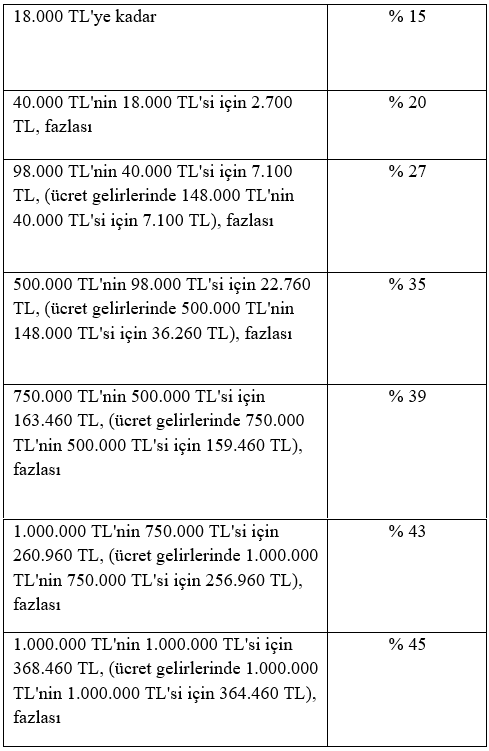 | | |
|---|---|
| 18.000 TL'ye kadar | % 15 |
| 40.000 TL'nin 18.000 TL'si için 2.700 TL, fazlası | % 20 |
| 98.000 TL'nin 40.000 TL'si için 7.100 TL, (ücret gelirlerinde 148.000 TL'nin 40.000 TL'si için 7.100 TL), fazlası | % 27 |
| 500.000 TL'nin 98.000 TL'si için 22.760 TL, (ücret gelirlerinde 500.000 TL'nin 148.000 TL'si için 36.260 TL), fazlası | % 35 |
| 750.000 TL'nin 500.000 TL'si için 163.460 TL, (ücret gelirlerinde 750.000 TL'nin 500.000 TL'si için 159.460 TL), fazlası | % 39 |
| 1.000.000 TL'nin 750.000 TL'si için 260.960 TL, (ücret gelirlerinde 1.000.000 TL'nin 750.000 TL'si için 256.960 TL), fazlası | % 43 |
| 1.000.000 TL'nin 1.000.000 TL'si için 368.460 TL, (ücret gelirlerinde 1.000.000 TL'nin 1.000.000 TL'si için 364.460 TL), fazlası | % 45 |